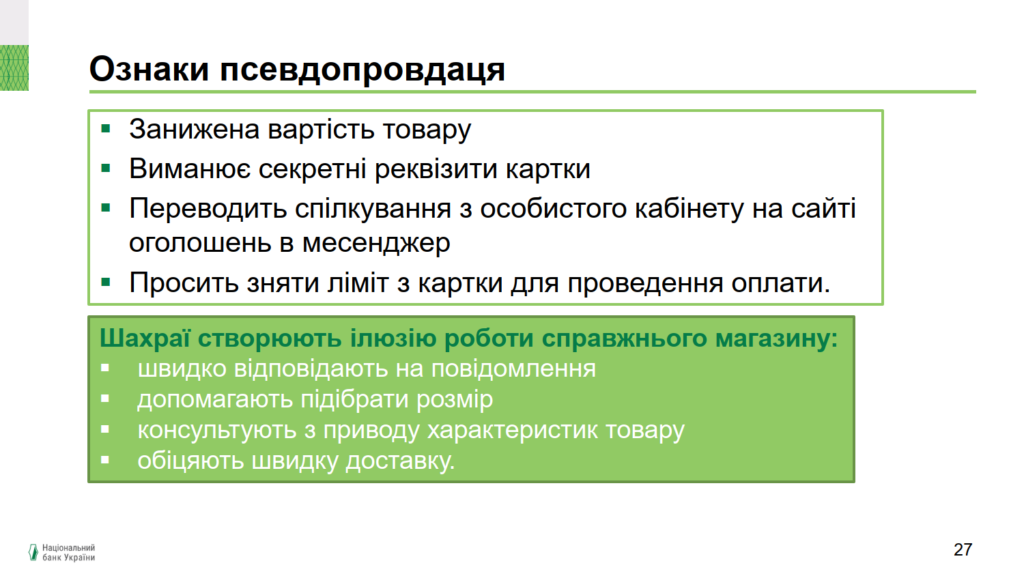 Ознаки псевдопровдаця

▪ Занижена вартість товару
▪ Виманює секретні реквізити картки
▪ Переводить спілкування з особистого кабінету на сайті оголошень в месенджер
▪ Просить зняти ліміт з картки для проведення оплати.

Шахраї створюють ілюзію роботи справжнього магазину:
▪ швидко відповідають на повідомлення
▪ допомагають підібрати розмір
▪ консультують з приводу характеристик товару
▪ обіцяють швидку доставку.

Національний банк України

27